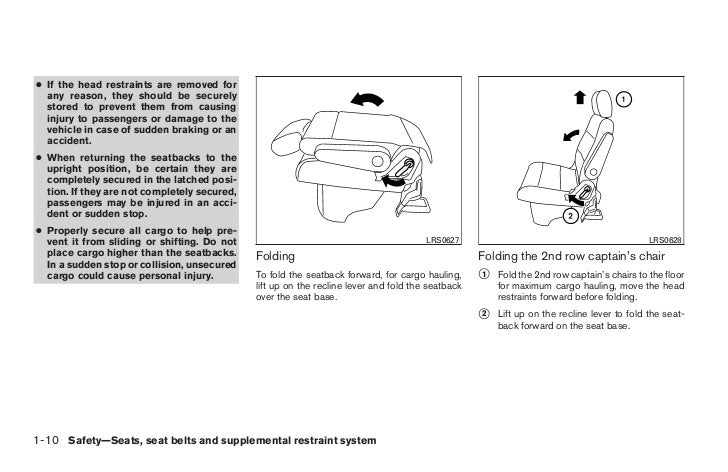 ● If the head restraints are removed for any reason, they should be securely stored to prevent them from causing injury to passengers or damage to the vehicle in case of sudden braking or an accident.

● When returning the seatbacks to the upright position, be certain they are completely secured in the latched position. If they are not completely secured, passengers may be injured in an accident or sudden stop.

● Properly secure all cargo to help prevent it from sliding or shifting. Do not place cargo higher than the seatbacks. In a sudden stop or collision, unsecured cargo could cause personal injury.

LRS0627

Folding

To fold the seatback forward, for cargo hauling, lift up on the recline lever and fold the seatback over the seat base.

1

2

LRS0628

Folding the 2nd row captain's chair

① Fold the 2nd row captain's chairs to the floor for maximum cargo hauling, move the head restraints forward before folding.

② Lift up on the recline lever to fold the seatback forward on the seat base.

1-10 Safety—Seats, seat belts and supplemental restraint system